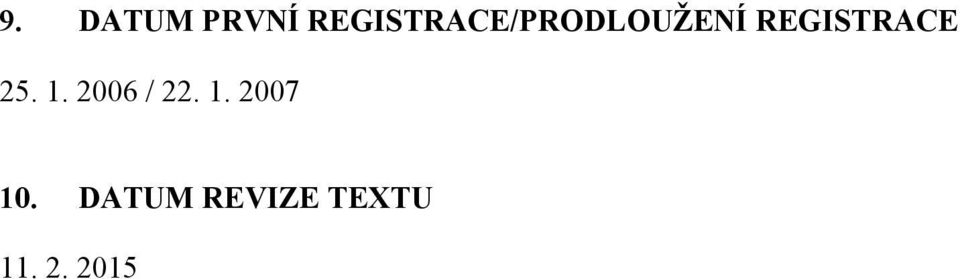 9. DATUM PRVNÍ REGISTRACE/PRODLOUŽENÍ REGISTRACE

25. 1. 2006 / 22. 1. 2007

10. DATUM REVIZE TEXTU

11. 2. 2015